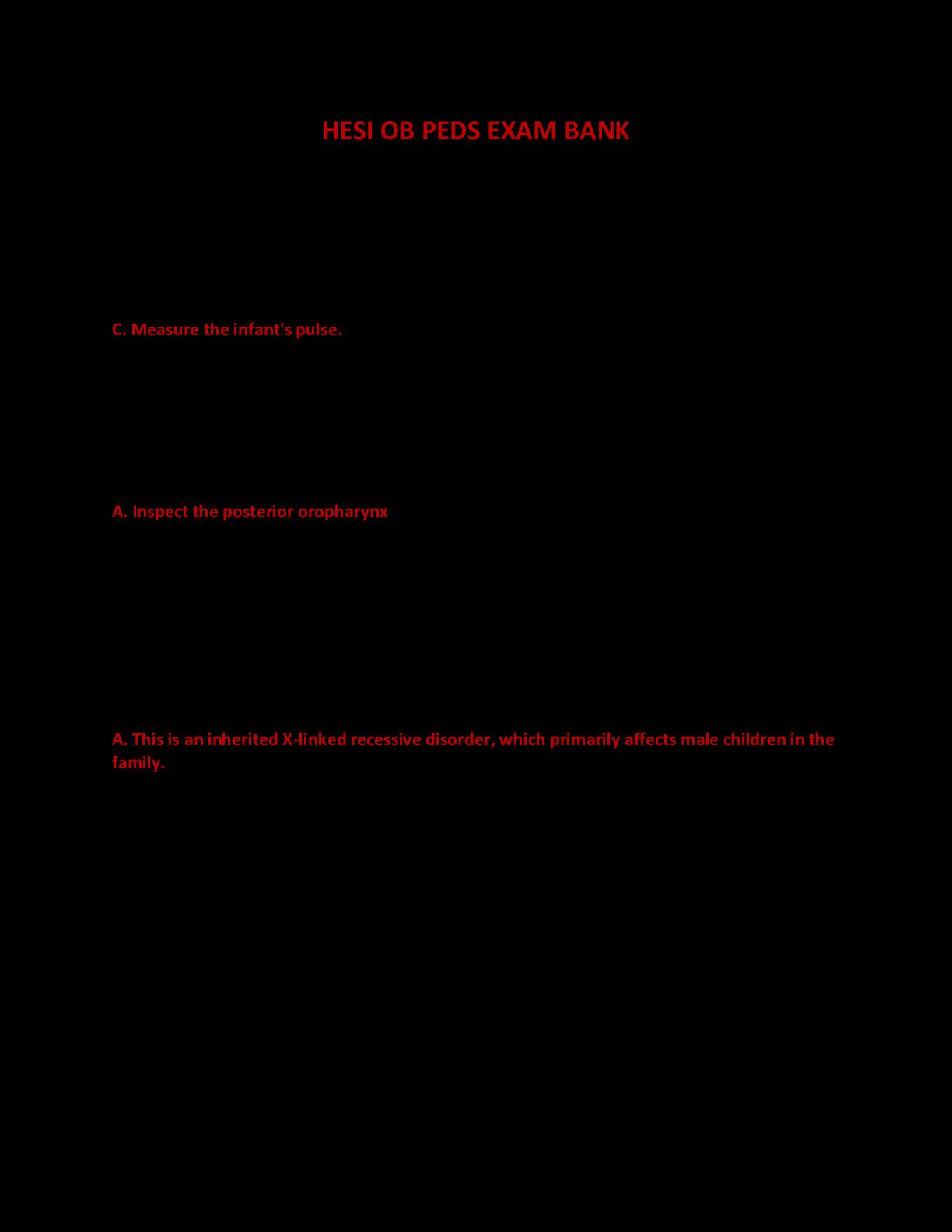 HESI OB PEDS EXAM BANK

C. Measure the infant's pulse.

A. Inspect the posterior oropharynx

A. This is an inherited X-linked recessive disorder, which primarily affects male children in the family.